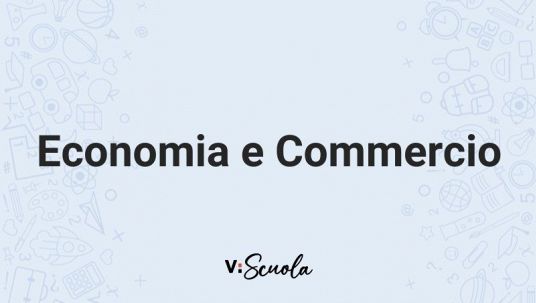 Economia e Commercio

V:Scuola